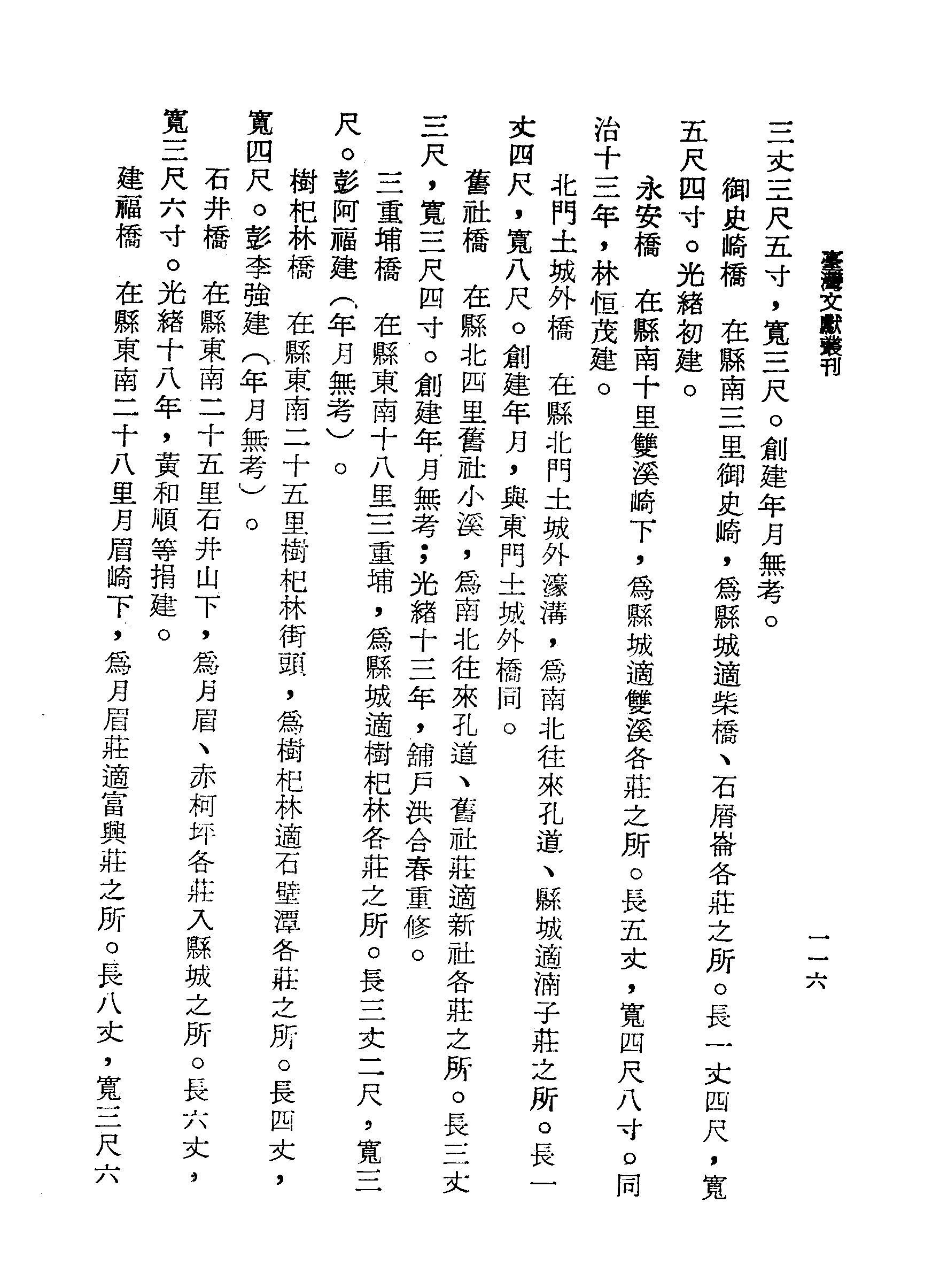 臺灣文獻叢刊 一一六

三丈三尺五寸，寬三尺。創建年月無考。

御史崎橋 在縣南三里御史崎，爲縣城適柴橋、石屑崙各莊之所。長一丈四尺，寬五尺四寸。光緒初建。

永安橋 在縣南十里雙溪崎下，爲縣城適雙溪各莊之所。長五丈，寬四尺八寸。同治十三年，林恒茂建。

北門土城外橋 在縣北門土城外濠溝，爲南北往來孔道、縣城適湳子莊之所。長一丈四尺，寬八尺。創建年月，與東門土城外橋同。

舊社橋 在縣北四里舊社小溪，爲南北往來孔道、舊社莊適新社各莊之所。長三丈三尺，寬三尺四寸。創建年月無考；光緒十三年，舖戶洪合春重修。

三重埔橋 在縣東南十八里三重埔，爲縣城適樹杞林各莊之所。長三丈二尺，寬三尺。彭阿福建（年月無考）。

樹杞林橋 在縣東南二十五里樹杞林街頭，爲樹杞林適石壁潭各莊之所。長四丈，寬四尺。彭李強建（年月無考）。

石井橋 在縣東南二十五里石井山下，爲月眉、赤柯坪各莊入縣城之所。長六丈，寬三尺六寸。光緒十八年，黃和順等捐建。

建福橋 在縣東南二十八里月眉崎下，爲月眉莊適富興莊之所。長八丈，寬三尺六